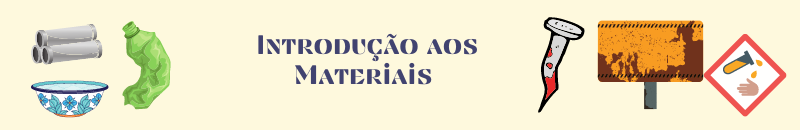 Introdução aos Materiais